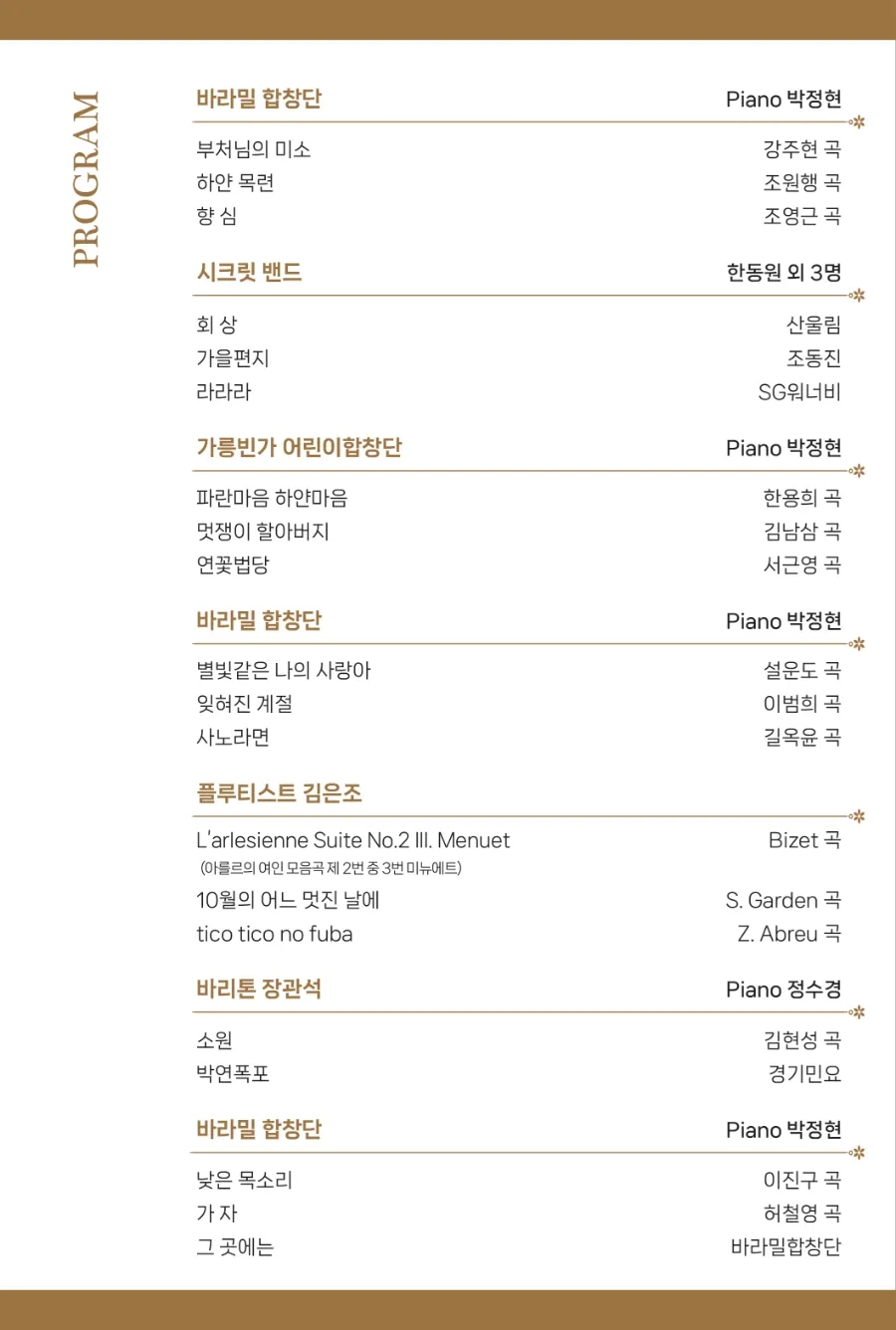 PROGRAM

바라밀 합창단 Piano 박정현

부처님의 미소 강주현 곡
하얀 목련 조원행 곡
향 심 조영근 곡

시크릿 밴드 한동원 외 3명

회 상 산울림
가을편지 조동진
라라라 SG워너비

가릉빈가 어린이합창단 Piano 박정현

파란마음 하얀마음 한용희 곡
멋쟁이 할아버지 김남삼 곡
연꽃법당 서근영 곡

바라밀 합창단 Piano 박정현

별빛같은 나의 사랑아 설운도 곡
잊혀진 계절 이범희 곡
사노라면 길옥윤 곡

플루티스트 김은조

L'arlesienne Suite No.2 III. Menuet Bizet 곡
(아를르의 여인 모음곡 제 2번 중 3번 미뉴에트)
10월의 어느 멋진 날에 S. Garden 곡
tico tico no fuba Z. Abreu 곡

바리톤 장관석 Piano 정수경

소원 김현성 곡
박연폭포 경기민요

바라밀 합창단 Piano 박정현

낮은 목소리 이진구 곡
가 자 허철영 곡
그 곳에는 바라밀합창단